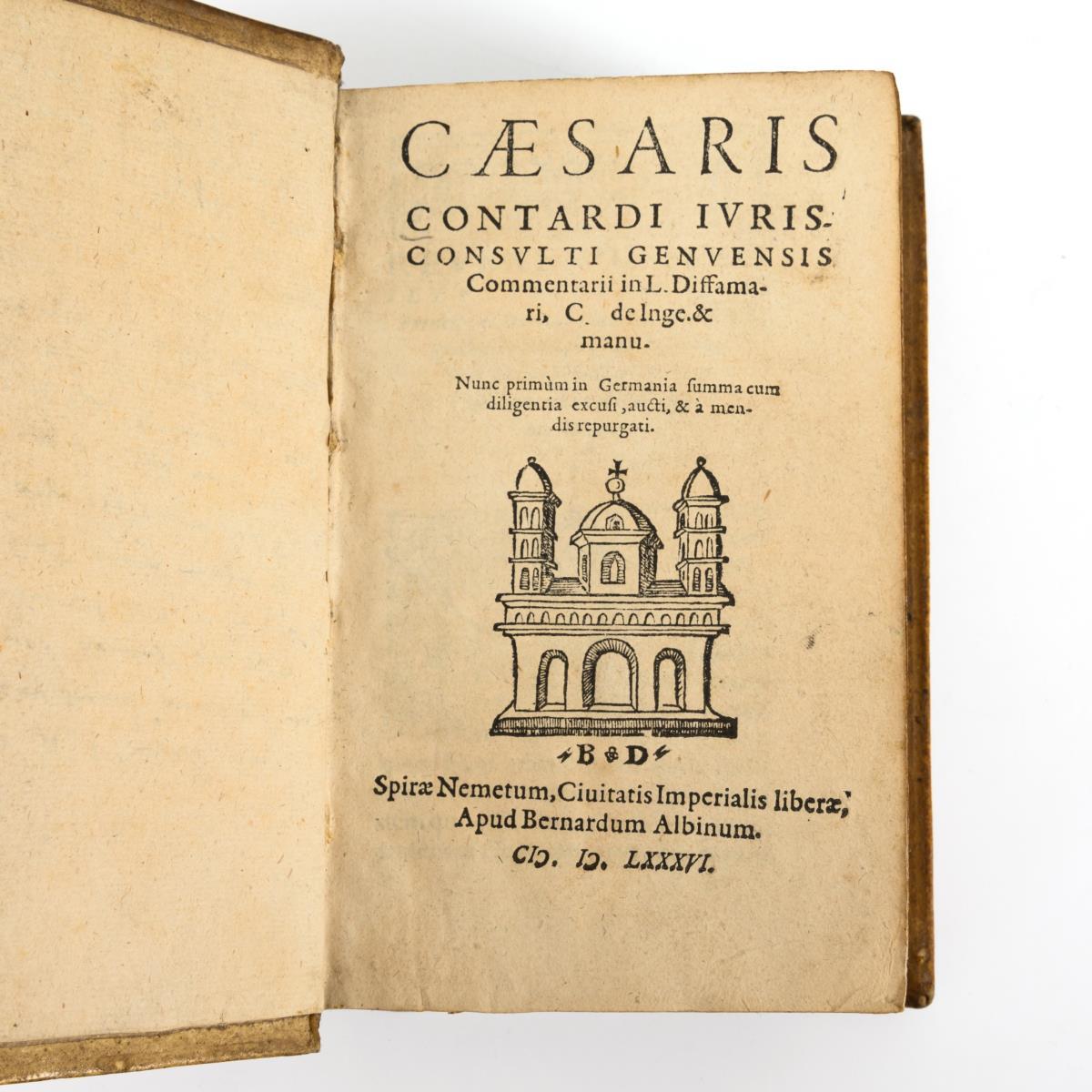 CÆSARIS CONTARDI IVRISCONSVLTI GENVENSIS Commentarii in L. Diffamari, C. de Inge. & manu.

Nunc primùm in Germania summa cum diligentia excusi, aucti, & à mendis repurgati.

B D

Spiræ Nemetum, Ciuitatis Imperialis liberæ, Apud Bernardum Albinum.

CIↃ. IↃ. LXXXVI.